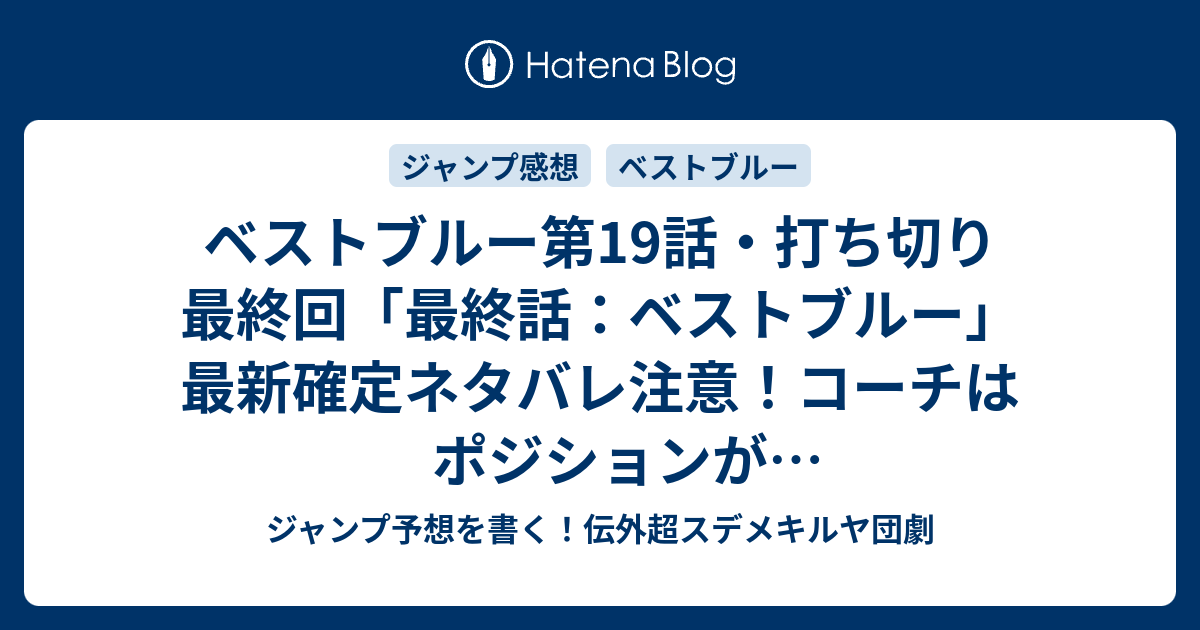 Hatena Blog

ジャンプ感想 ベストブルー

ベストブルー第19話・打ち切り最終回「最終話：ベストブルー」最新確定ネタバレ注意！コーチはポジションが…

ジャンプ予想を書く！伝外超スデメキルヤ団劇